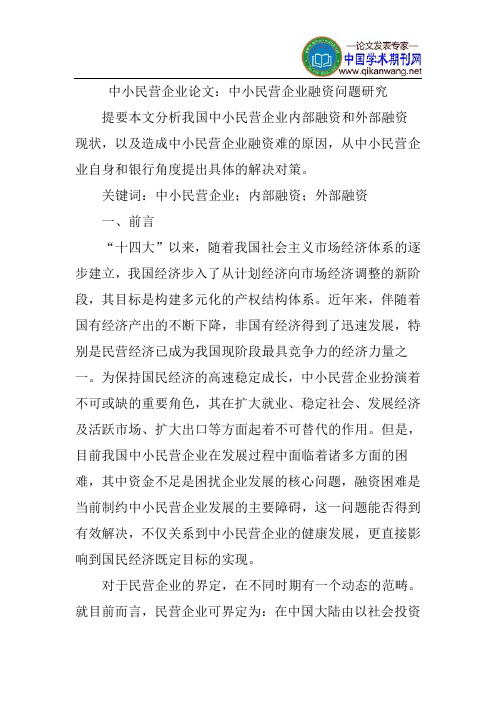 —论文发表专家—
中国学术期刊网
www.qikanwang.net

中小民营企业论文：中小民营企业融资问题研究

提要本文分析我国中小民营企业内部融资和外部融资现状，以及造成中小民营企业融资难的原因，从中小民营企业自身和银行角度提出具体的解决对策。

关键词：中小民营企业；内部融资；外部融资

一、前言

“十四大”以来，随着我国社会主义市场经济体系的逐步建立，我国经济步入了从计划经济向市场经济调整的新阶段，其目标是构建多元化的产权结构体系。近年来，伴随着国有经济产出的不断下降，非国有经济得到了迅速发展，特别是民营经济已成为我国现阶段最具竞争力的经济力量之一。为保持国民经济的高速稳定成长，中小民营企业扮演着不可或缺的重要角色，其在扩大就业、稳定社会、发展经济及活跃市场、扩大出口等方面起着不可替代的作用。但是，目前我国中小民营企业在发展过程中面临着诸多方面的困难，其中资金不足是困扰企业发展的核心问题，融资困难是当前制约中小民营企业发展的主要障碍，这一问题能否得到有效解决，不仅关系到中小民营企业的健康发展，更直接影响到国民经济既定目标的实现。

对于民营企业的界定，在不同时期有一个动态的范畴。就目前而言，民营企业可界定为：在中国大陆由以社会投资